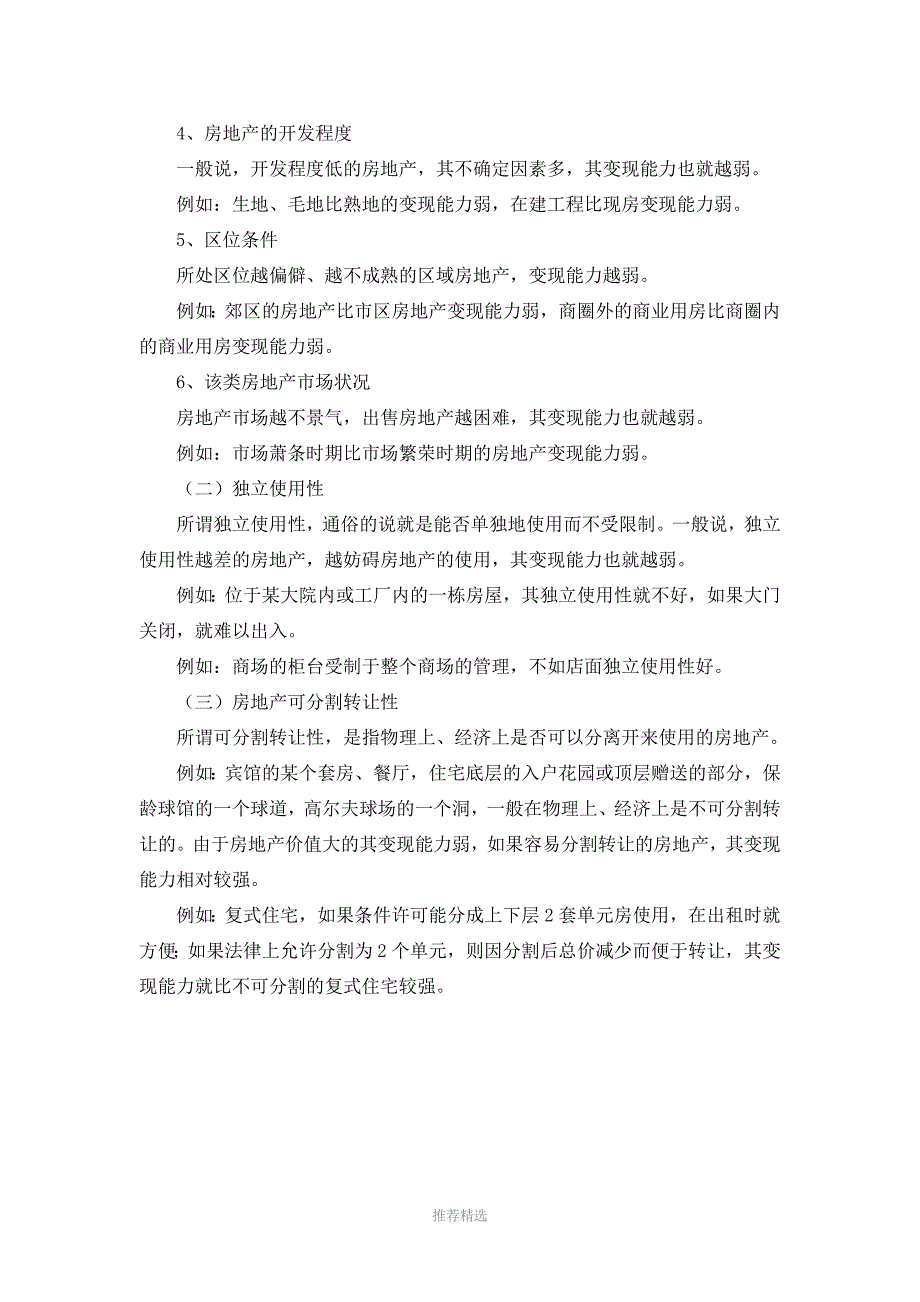 4、房地产的开发程度

一般说，开发程度低的房地产，其不确定因素多，其变现能力也就越弱。

例如：生地、毛地比熟地的变现能力弱，在建工程比现房变现能力弱。

5、区位条件

所处区位越偏僻、越不成熟的区域房地产，变现能力越弱。

例如：郊区的房地产比市区房地产变现能力弱，商圈外的商业用房比商圈内的商业用房变现能力弱。

6、该类房地产市场状况

房地产市场越不景气，出售房地产越困难，其变现能力也就越弱。

例如：市场萧条时期比市场繁荣时期的房地产变现能力弱。

（二）独立使用性

所谓独立使用性，通俗的说就是能否单独地使用而不受限制。一般说，独立使用性越差的房地产，越妨碍房地产的使用，其变现能力也就越弱。

例如：位于某大院内或工厂内的一栋房屋，其独立使用性就不好，如果大门关闭，就难以出入。

例如：商场的柜台受制于整个商场的管理，不如店面独立使用性好。

（三）房地产可分割转让性

所谓可分割转让性，是指物理上、经济上是否可以分离开来使用的房地产。

例如：宾馆的某个套房、餐厅，住宅底层的入户花园或顶层赠送的部分，保龄球馆的一个球道，高尔夫球场的一个洞，一般在物理上、经济上是不可分割转让的。由于房地产价值大的其变现能力弱，如果容易分割转让的房地产，其变现能力相对较强。

例如：复式住宅，如果条件许可能分成上下层 2 套单元房使用，在出租时就方便；如果法律上允许分割为 2 个单元，则因分割后总价减少而便于转让，其变现能力就比不可分割的复式住宅较强。

推荐精选